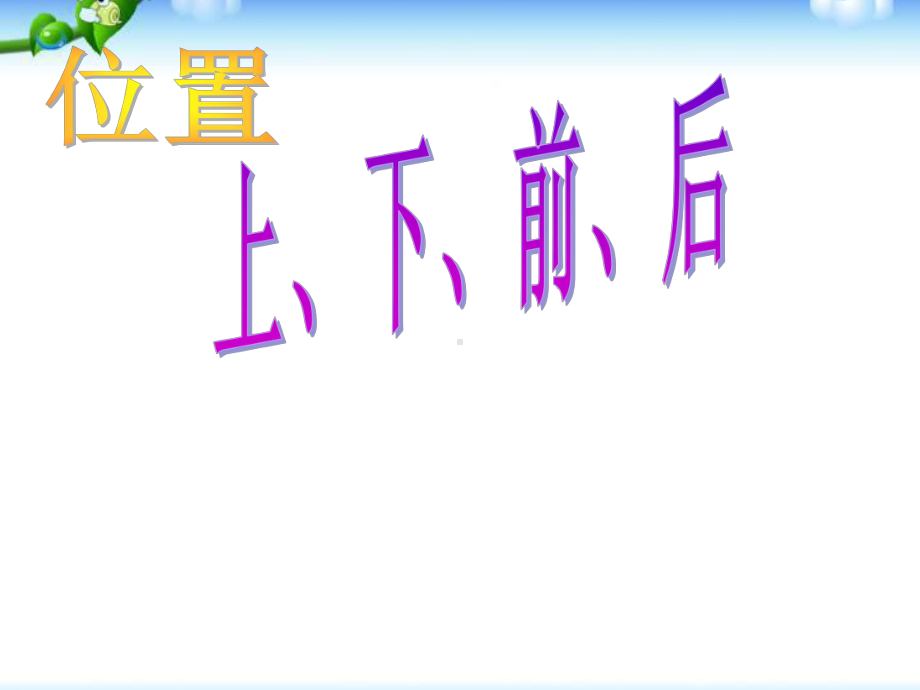 位置

上、下、前、后